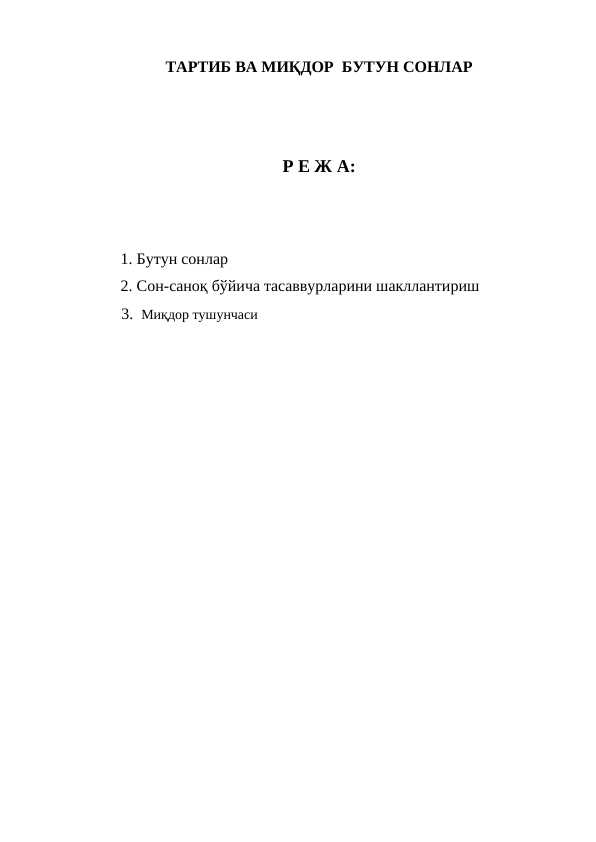 ТАРТИБ ВА МИҚДОР БУТУН СОНЛАР

Р Е Ж А:

1. Бутун сонлар
2. Сон-саноқ бўйича тасаввурларини шакллантириш
3. Миқдор тушунчаси